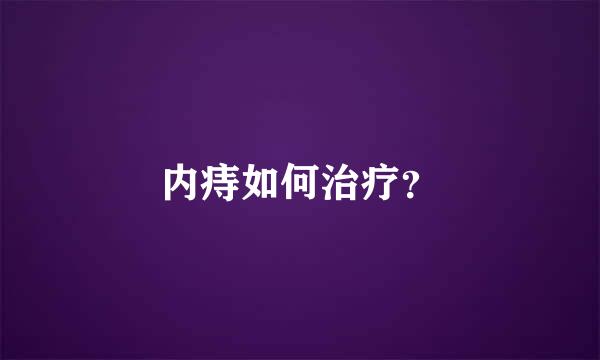 内痔如何治疗?